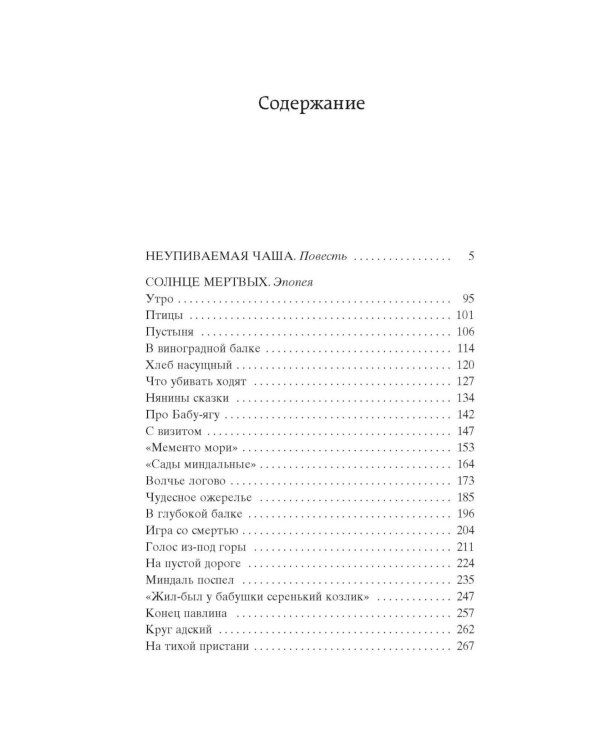 Содержание

НЕУПИВАЕМАЯ ЧАША. Повесть 5

СОЛНЦЕ МЕРТВЫХ. Эпопея
Утро 95
Птицы 101
Пустыня 106
В виноградной балке 114
Хлеб насущный 120
Что убивать ходят 127
Нянины сказки 134
Про Бабу-ягу 142
С визитом 147
«Мементо мори» 153
«Сады миндальные» 164
Волчье логово 173
Чудесное ожерелье 185
В глубокой балке 196
Игра со смертью 204
Голос из-под горы 211
На пустой дороге 224
Миндаль поспел 235
«Жил-был у бабушки серенький козлик» 247
Конец павлина 257
Круг адский 262
На тихой пристани 267